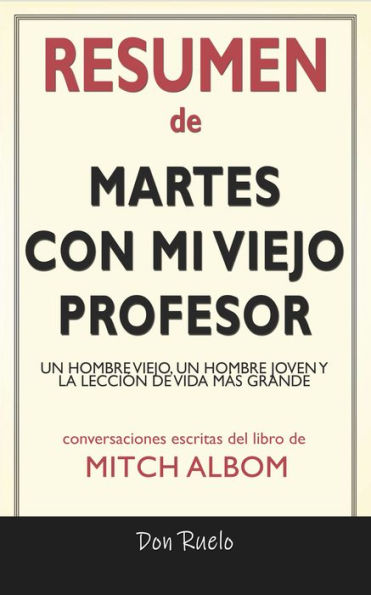 RESUMEN
de
MARTES CON MI VIEJO PROFESOR

UN HOMBRE VIEJO, UN HOMBRE JOVEN Y LA LECCIÓN DE VIDA MÁS GRANDE

conversaciones escritas del libro de
MITCH ALBOM

Don Ruelo